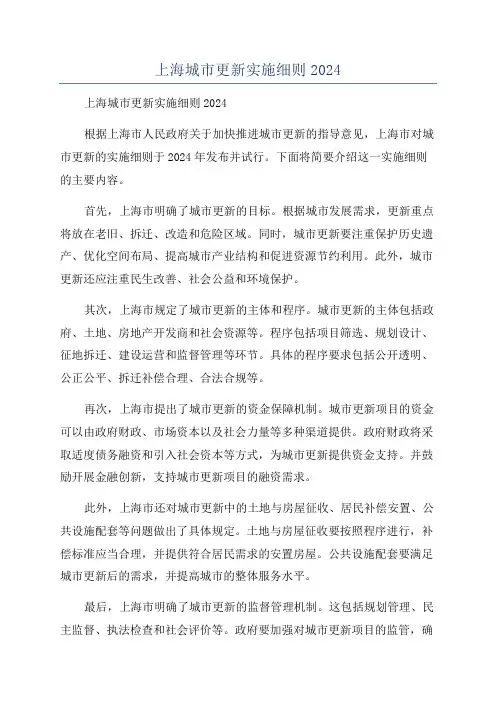 上海城市更新实施细则 2024

上海城市更新实施细则 2024

根据上海市人民政府关于加快推进城市更新的指导意见，上海市对城市更新的实施细则于 2024 年发布并试行。下面将简要介绍这一实施细则的主要内容。

首先，上海市明确了城市更新的目标。根据城市发展需求，更新重点将放在老旧、拆迁、改造和危险区域。同时，城市更新要注重保护历史遗产、优化空间布局、提高城市产业结构和促进资源节约利用。此外，城市更新还应注重民生改善、社会公益和环境保护。

其次，上海市规定了城市更新的主体和程序。城市更新的主体包括政府、土地、房地产开发商和社会资源等。程序包括项目筛选、规划设计、征地拆迁、建设运营和监督管理等环节。具体的程序要求包括公开透明、公正公平、拆迁补偿合理、合法合规等。

再次，上海市提出了城市更新的资金保障机制。城市更新项目的资金可以由政府财政、市场资本以及社会力量等多种渠道提供。政府财政将采取适度债务融资和引入社会资本等方式，为城市更新提供资金支持。并鼓励开展金融创新，支持城市更新项目的融资需求。

此外，上海市还对城市更新中的土地与房屋征收、居民补偿安置、公共设施配套等问题做出了具体规定。土地与房屋征收要按照程序进行，补偿标准应当合理，并提供符合居民需求的安置房屋。公共设施配套要满足城市更新后的需求，并提高城市的整体服务水平。

最后，上海市明确了城市更新的监督管理机制。这包括规划管理、民主监督、执法检查和社会评价等。政府要加强对城市更新项目的监管，确